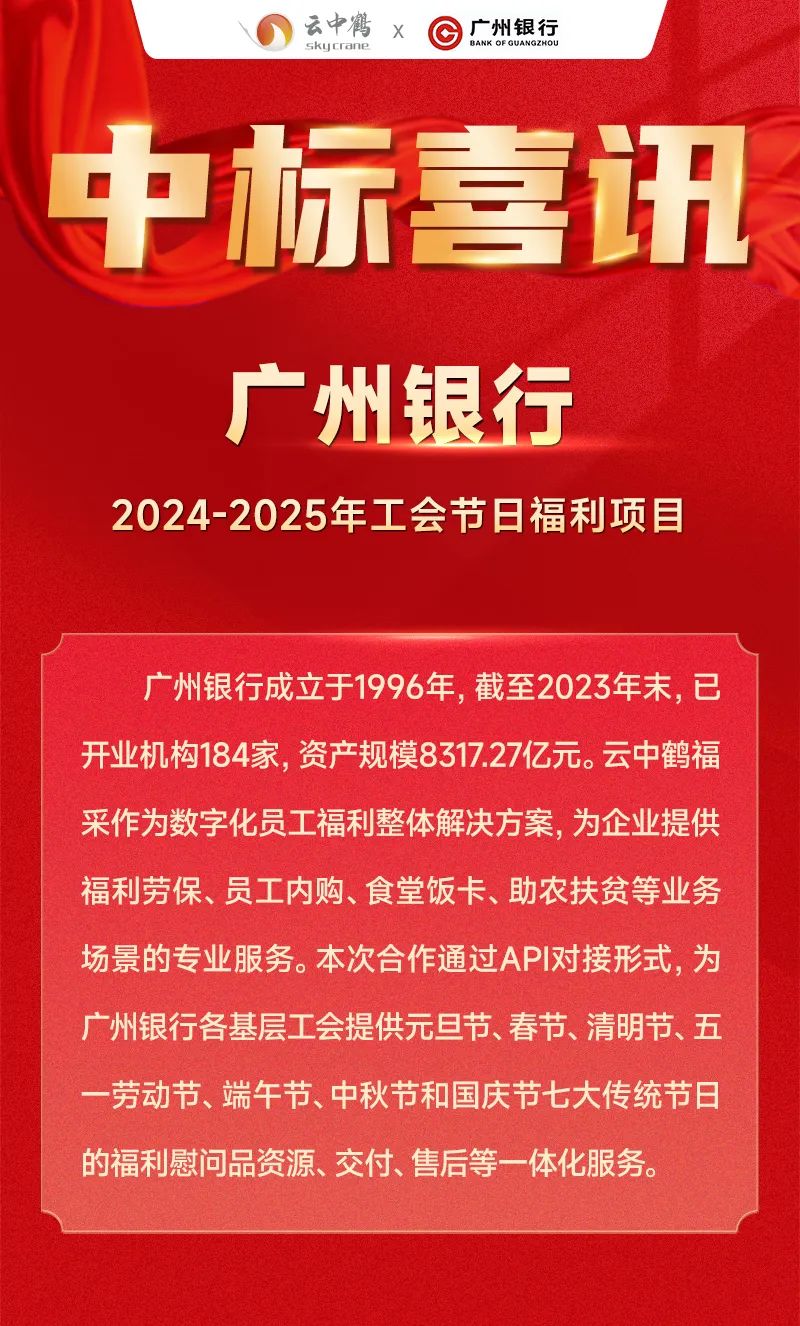 云中鹤
sky crane
X
广州银行
BANK OF GUANGZHOU

中标喜讯

广州银行

2024-2025年工会节日福利项目

广州银行成立于1996年，截至2023年末，已开业机构184家，资产规模8317.27亿元。云中鹤福采作为数字化员工福利整体解决方案，为企业提供福利劳保、员工内购、食堂饭卡、助农扶贫等业务场景的专业服务。本次合作通过API对接形式，为广州银行各基层工会提供元旦节、春节、清明节、五一劳动节、端午节、中秋节和国庆节七大传统节日的福利慰问品资源、交付、售后等一体化服务。